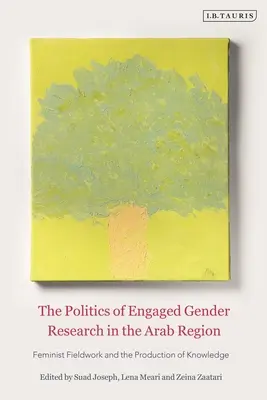 I.B.TAURIS

The Politics of Engaged Gender Research in the Arab Region

Feminist Fieldwork and the Production of Knowledge

Edited by Suad Joseph, Lena Meari and Zeina Zaatari